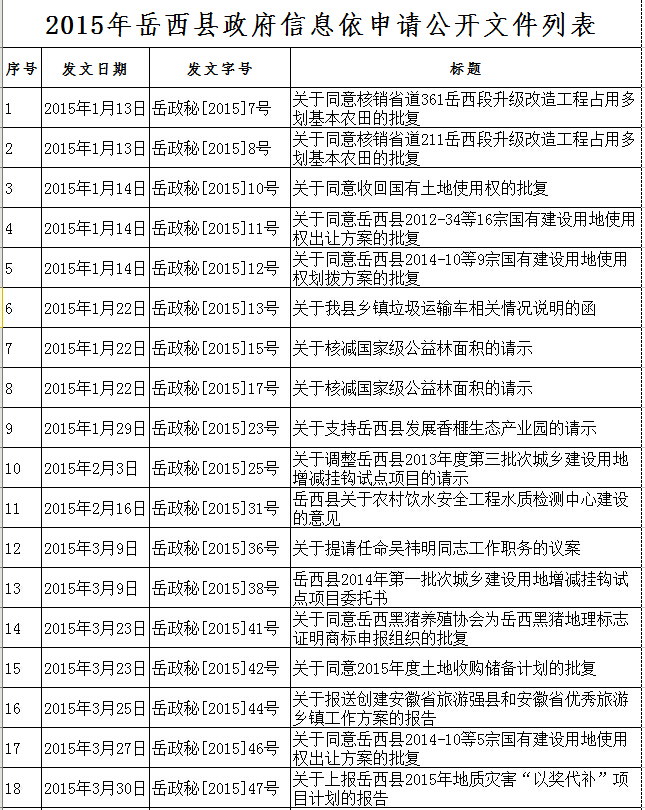 2015年岳西县政府信息依申请公开文件列表

| 序号 | 发文日期 | 发文字号 | 标题 |
|---|---|---|---|
| 1 | 2015年1月13日 | 岳政秘[2015]7号 | 关于同意核销省道361岳西段升级改造工程占用多划基本农田的批复 |
| 2 | 2015年1月13日 | 岳政秘[2015]8号 | 关于同意核销省道211岳西段升级改造工程占用多划基本农田的批复 |
| 3 | 2015年1月14日 | 岳政秘[2015]10号 | 关于同意收回国有土地使用权的批复 |
| 4 | 2015年1月14日 | 岳政秘[2015]11号 | 关于同意岳西县2012-34等16宗国有建设用地使用权出让方案的批复 |
| 5 | 2015年1月14日 | 岳政秘[2015]12号 | 关于同意岳西县2014-10等9宗国有建设用地使用权划拨方案的批复 |
| 6 | 2015年1月22日 | 岳政秘[2015]13号 | 关于我县乡镇垃圾运输车相关情况说明的函 |
| 7 | 2015年1月22日 | 岳政秘[2015]15号 | 关于核减国家级公益林面积的请示 |
| 8 | 2015年1月22日 | 岳政秘[2015]17号 | 关于核减国家级公益林面积的请示 |
| 9 | 2015年1月29日 | 岳政秘[2015]23号 | 关于支持岳西县发展香榧生态产业园的请示 |
| 10 | 2015年2月3日 | 岳政秘[2015]25号 | 关于调整岳西县2013年度第三批次城乡建设用地增减挂钩试点项目的请示 |
| 11 | 2015年2月16日 | 岳政秘[2015]31号 | 岳西县关于农村饮水安全工程水质检测中心建设的意见 |
| 12 | 2015年3月9日 | 岳政秘[2015]36号 | 关于提请任命吴祎明同志工作职务的议案 |
| 13 | 2015年3月9日 | 岳政秘[2015]38号 | 岳西县2014年第一批次城乡建设用地增减挂钩试点项目委托书 |
| 14 | 2015年3月23日 | 岳政秘[2015]41号 | 关于同意岳西黑猪养殖协会为岳西黑猪地理标志证明商标申报组织的批复 |
| 15 | 2015年3月23日 | 岳政秘[2015]42号 | 关于同意2015年度土地收购储备计划的批复 |
| 16 | 2015年3月25日 | 岳政秘[2015]44号 | 关于报送创建安徽省旅游强县和安徽省优秀旅游乡镇工作方案的报告 |
| 17 | 2015年3月27日 | 岳政秘[2015]46号 | 关于同意岳西县2014-10等5宗国有建设用地使用权出让方案的批复 |
| 18 | 2015年3月30日 | 岳政秘[2015]47号 | 关于上报岳西县2015年地质灾害“以奖代补”项目计划的报告 |